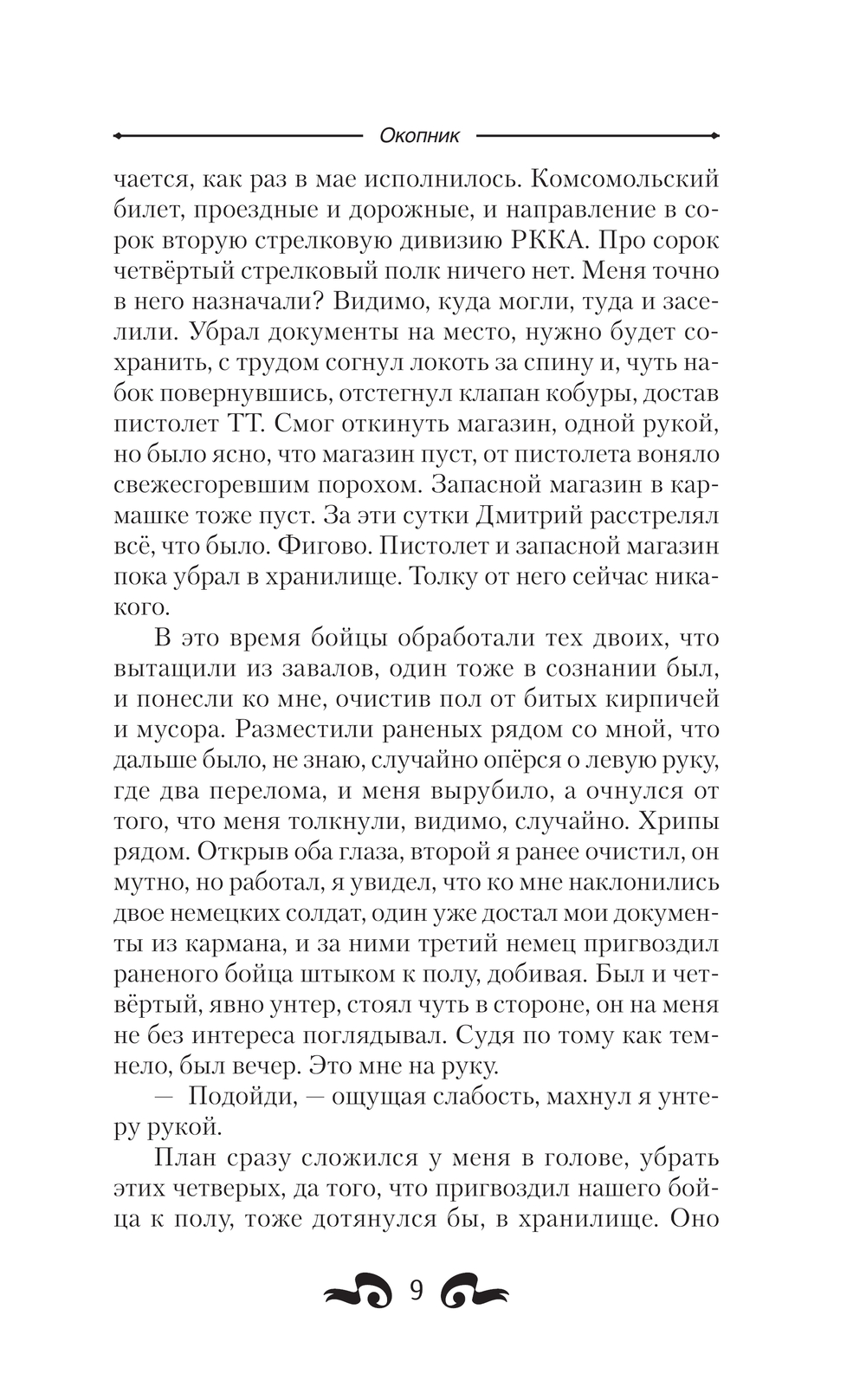 Окопник

чается, как раз в мае исполнилось. Комсомольский билет, проездные и дорожные, и направление в сорок вторую стрелковую дивизию РККА. Про сорок четвёртый стрелковый полк ничего нет. Меня точно в него назначали? Видимо, куда могли, туда и заселили. Убрал документы на место, нужно будет сохранить, с трудом согнул локоть за спину и, чуть набок повернувшись, отстегнул клапан кобуры, достав пистолет ТТ. Смог откинуть магазин, одной рукой, но было ясно, что магазин пуст, от пистолета воняло свежесгоревшим порохом. Запасной магазин в кармашке тоже пуст. За эти сутки Дмитрий расстрелял всё, что было. Фигово. Пистолет и запасной магазин пока убрал в хранилище. Толку от него сейчас никакого.

В это время бойцы обработали тех двоих, что вытащили из завалов, один тоже в сознании был, и понесли ко мне, очистив пол от битых кирпичей и мусора. Разместили раненых рядом со мной, что дальше было, не знаю, случайно опёрся о левую руку, где два перелома, и меня вырубило, а очнулся от того, что меня толкнули, видимо, случайно. Хрипы рядом. Открыв оба глаза, второй я ранее очистил, он мутно, но работал, я увидел, что ко мне наклонились двое немецких солдат, один уже достал мои документы из кармана, и за ними третий немец пригвоздил раненого бойца штыком к полу, добивая. Был и четвёртый, явно унтер, стоял чуть в стороне, он на меня не без интереса поглядывал. Судя по тому как темнело, был вечер. Это мне на руку.

— Подойди, — ощущая слабость, махнул я унтеру рукой.

План сразу сложился у меня в голове, убрать этих четверых, да того, что пригвоздил нашего бойца к полу, тоже дотянулся бы, в хранилище. Оно

9